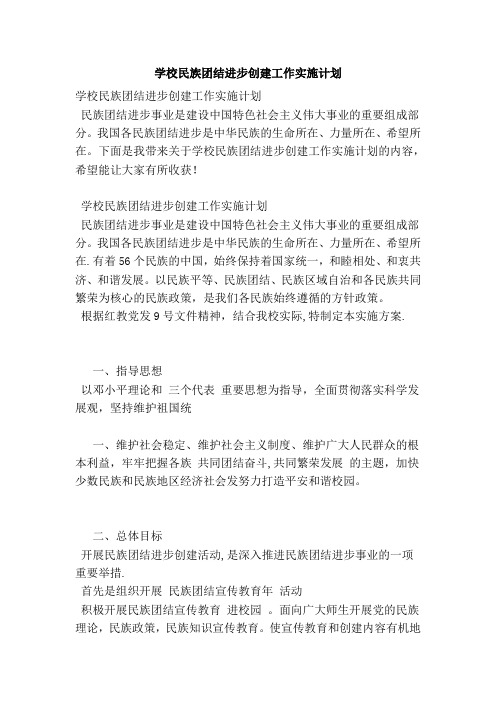 学校民族团结进步创建工作实施计划

学校民族团结进步创建工作实施计划

民族团结进步事业是建设中国特色社会主义伟大事业的重要组成部分。我国各民族团结进步是中华民族的生命所在、力量所在、希望所在。下面是我带来关于学校民族团结进步创建工作实施计划的内容，希望能让大家有所收获！

学校民族团结进步创建工作实施计划

民族团结进步事业是建设中国特色社会主义伟大事业的重要组成部分。我国各民族团结进步是中华民族的生命所在、力量所在、希望所在.有着56个民族的中国，始终保持着国家统一，和睦相处、和衷共济、和谐发展。以民族平等、民族团结、民族区域自治和各民族共同繁荣为核心的民族政策，是我们各民族始终遵循的方针政策。

根据红教党发9号文件精神，结合我校实际,特制定本实施方案.

一、指导思想

以邓小平理论和 三个代表 重要思想为指导，全面贯彻落实科学发展观，坚持维护祖国统

一、维护社会稳定、维护社会主义制度、维护广大人民群众的根本利益，牢牢把握各族 共同团结奋斗,共同繁荣发展 的主题，加快少数民族和民族地区经济社会发努力打造平安和谐校园。

二、总体目标

开展民族团结进步创建活动,是深入推进民族团结进步事业的一项重要举措.

首先是组织开展 民族团结宣传教育年 活动

积极开展民族团结宣传教育 进校园 。面向广大师生开展党的民族理论，民族政策，民族知识宣传教育。使宣传教育和创建内容有机地